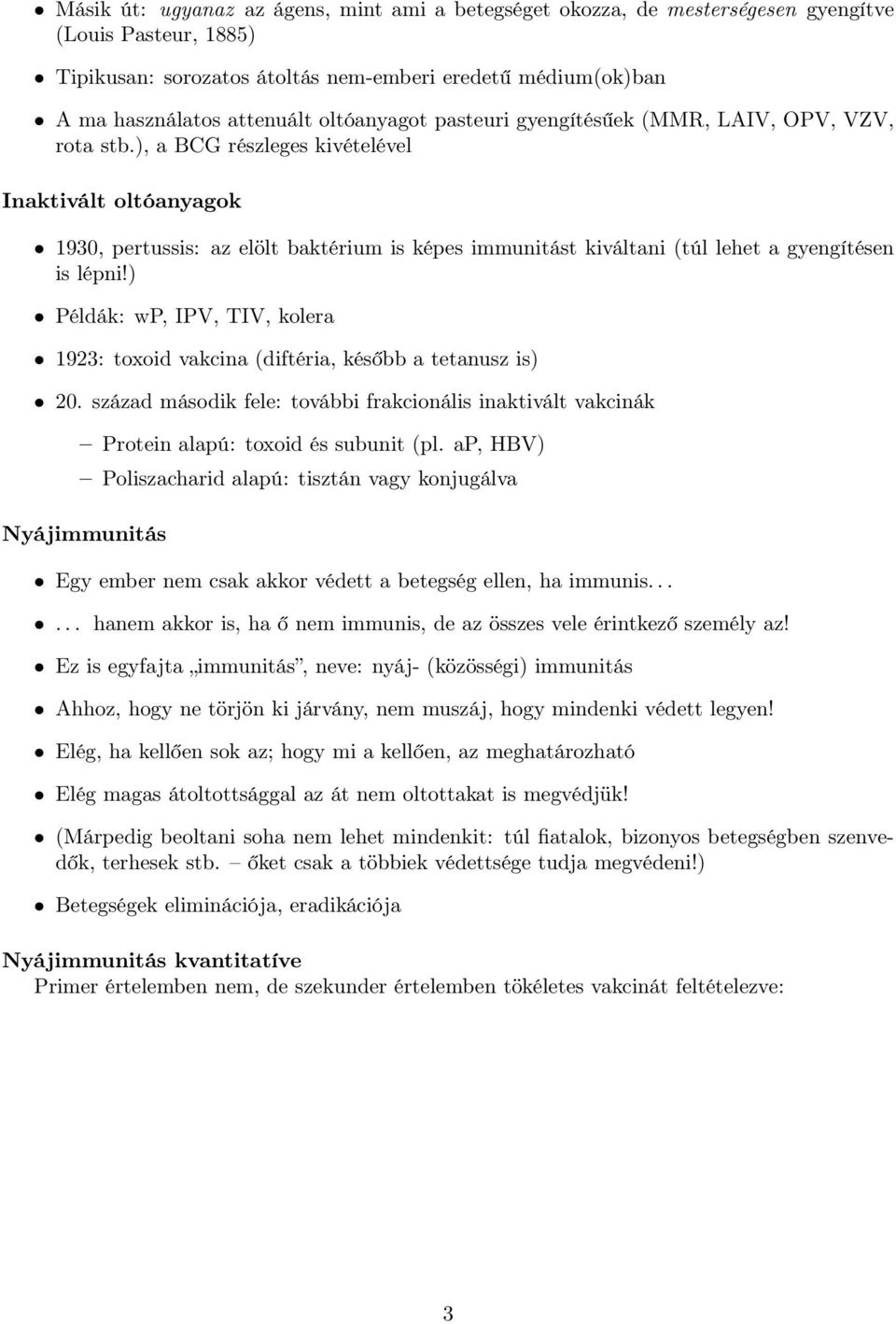 • Másik út: ugyanaz az ágens, mint ami a betegséget okozza, de mesterségesen gyengítve (Louis Pasteur, 1885)

• Tipikusan: sorozatos átoltás nem-emberi eredetű médium(ok)ban

• A ma használatos attenuált oltóanyagot pasteuri gyengítésűek (MMR, LAIV, OPV, VZV, rota stb.), a BCG részleges kivételével

Inaktivált oltóanyagok

• 1930, pertussis: az elölt baktérium is képes immunitást kiváltani (túl lehet a gyengítésen is lépni!)

• Példák: wP, IPV, TIV, kolera

• 1923: toxoid vakcina (diftéria, később a tetanusz is)

• 20. század második fele: további frakcionális inaktivált vakcinák

– Protein alapú: toxoid és subunit (pl. aP, HBV)

– Poliszacharid alapú: tisztán vagy konjugálva

Nyájimmunitás

• Egy ember nem csak akkor védett a betegség ellen, ha immunis...

• ... hanem akkor is, ha ő nem immunis, de az összes vele érintkező személy az!

• Ez is egyfajta „immunitás”, neve: nyáj- (közösségi) immunitás

• Ahhoz, hogy ne törjön ki járvány, nem muszáj, hogy mindenki védett legyen!

• Elég, ha kellően sok az; hogy mi a kellően, az meghatározható

• Elég magas átoltottsággal az át nem oltottakat is megvédjük!

• (Márpedig beoltani soha nem lehet mindenkit: túl fiatalok, bizonyos betegségben szenvedők, terhesek stb. – őket csak a többiek védettsége tudja megvédeni!)

• Betegségek eliminációja, eradikációja

Nyájimmunitás kvantitatíve
Primer értelemben nem, de szekunder értelemben tökéletes vakcinát feltételezve:

3